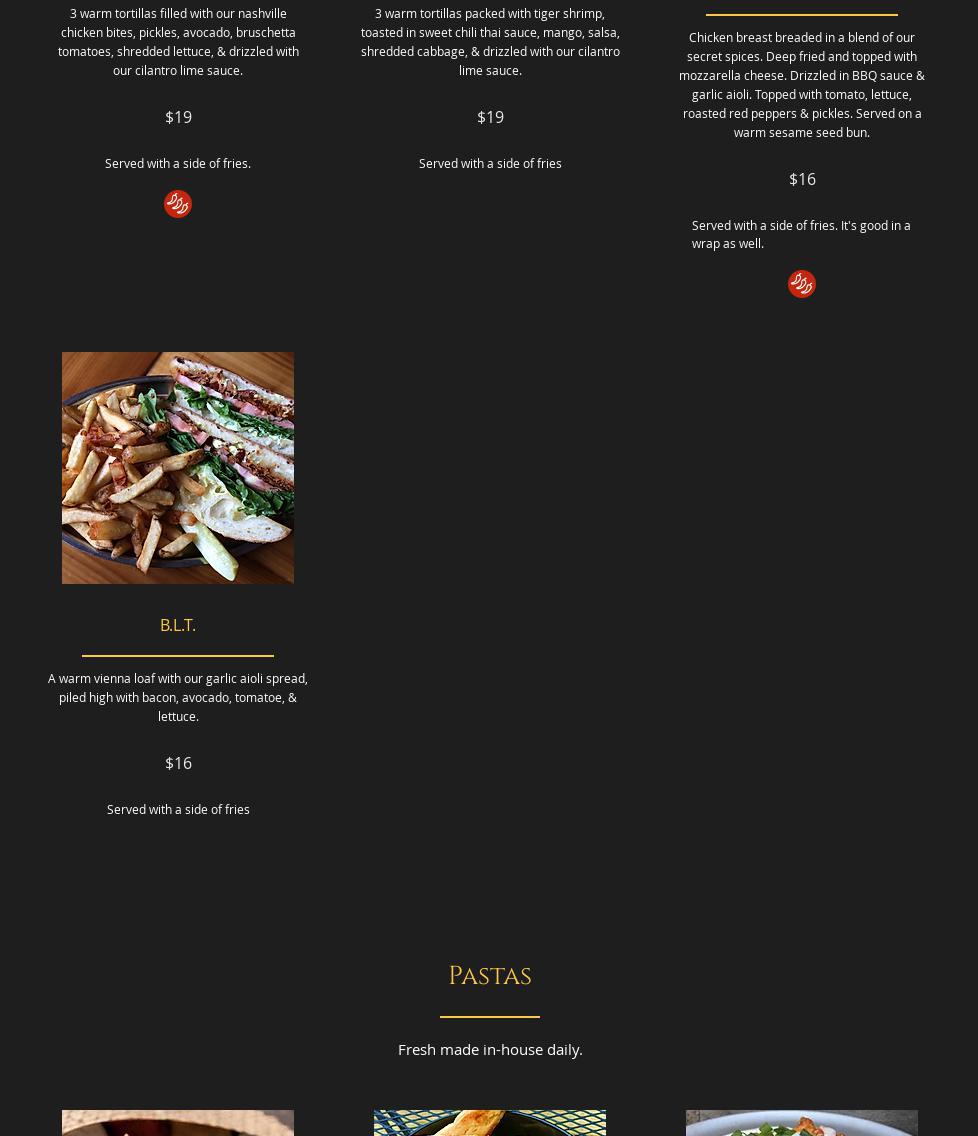 3 warm tortillas filled with our nashville chicken bites, pickles, avocado, bruschetta tomatoes, shredded lettuce, & drizzled with our cilantro lime sauce.

$19

Served with a side of fries.

3 warm tortillas packed with tiger shrimp, toasted in sweet chili thai sauce, mango, salsa, shredded cabbage, & drizzled with our cilantro lime sauce.

$19

Served with a side of fries

Chicken breast breaded in a blend of our secret spices. Deep fried and topped with mozzarella cheese. Drizzled in BBQ sauce & garlic aioli. Topped with tomato, lettuce, roasted red peppers & pickles. Served on a warm sesame seed bun.

$16

Served with a side of fries. It's good in a wrap as well.

B.L.T.

A warm vienna loaf with our garlic aioli spread, piled high with bacon, avocado, tomatoe, & lettuce.

$16

Served with a side of fries

Pastas

Fresh made in-house daily.